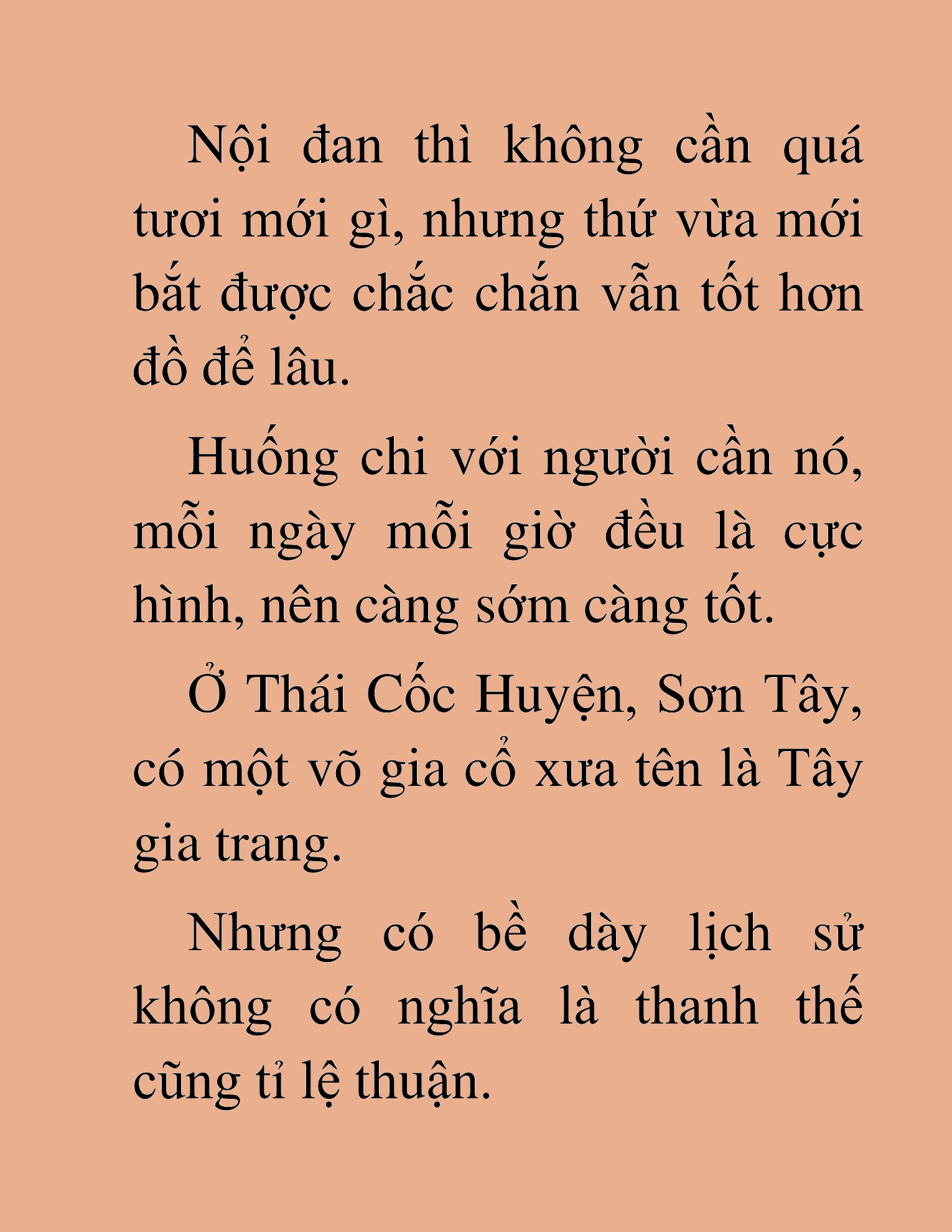 Nội đan thì không cần quá tươi mới gì, nhưng thứ vừa mới bắt được chắc chắn vẫn tốt hơn đồ để lâu.

Huống chi với người cần nó, mỗi ngày mỗi giờ đều là cực hình, nên càng sớm càng tốt.

Ở Thái Cốc Huyện, Sơn Tây, có một võ gia cổ xưa tên là Tây gia trang.

Nhưng có bề dày lịch sử không có nghĩa là thanh thế cũng tỉ lệ thuận.